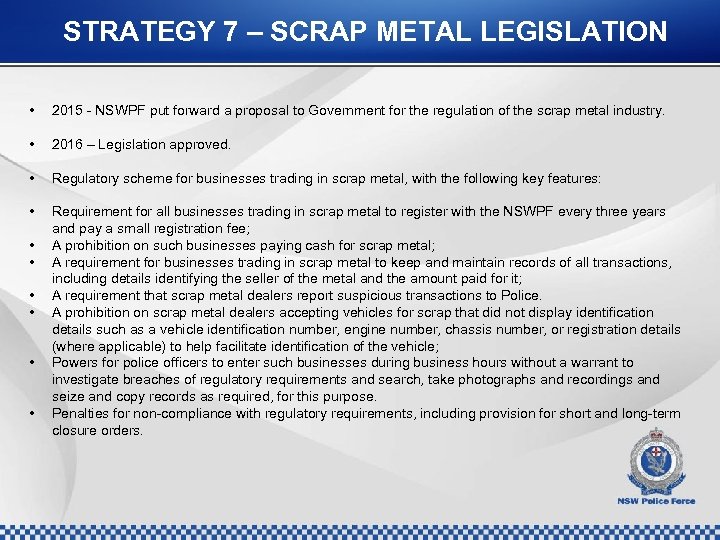 STRATEGY 7 – SCRAP METAL LEGISLATION

• 2015 - NSWPF put forward a proposal to Government for the regulation of the scrap metal industry.

• 2016 – Legislation approved.

• Regulatory scheme for businesses trading in scrap metal, with the following key features:

• Requirement for all businesses trading in scrap metal to register with the NSWPF every three years and pay a small registration fee;
• A prohibition on such businesses paying cash for scrap metal;
• A requirement for businesses trading in scrap metal to keep and maintain records of all transactions, including details identifying the seller of the metal and the amount paid for it;
• A requirement that scrap metal dealers report suspicious transactions to Police.
• A prohibition on scrap metal dealers accepting vehicles for scrap that did not display identification details such as a vehicle identification number, engine number, chassis number, or registration details (where applicable) to help facilitate identification of the vehicle;
• Powers for police officers to enter such businesses during business hours without a warrant to investigate breaches of regulatory requirements and search, take photographs and recordings and seize and copy records as required, for this purpose.
• Penalties for non-compliance with regulatory requirements, including provision for short and long-term closure orders.

NSW Police Force